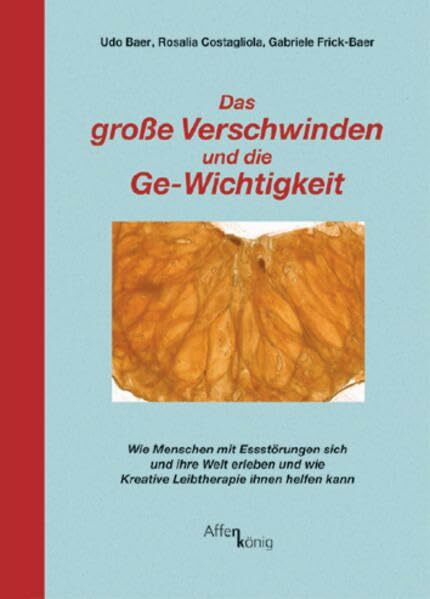 Udo Baer, Rosalia Costagliola, Gabriele Frick-Baer

Das
große Verschwinden
und die
Ge-Wichtigkeit

Wie Menschen mit Essstörungen sich und ihre Welt erleben und wie Kreative Leibtherapie ihnen helfen kann

Affenkönig